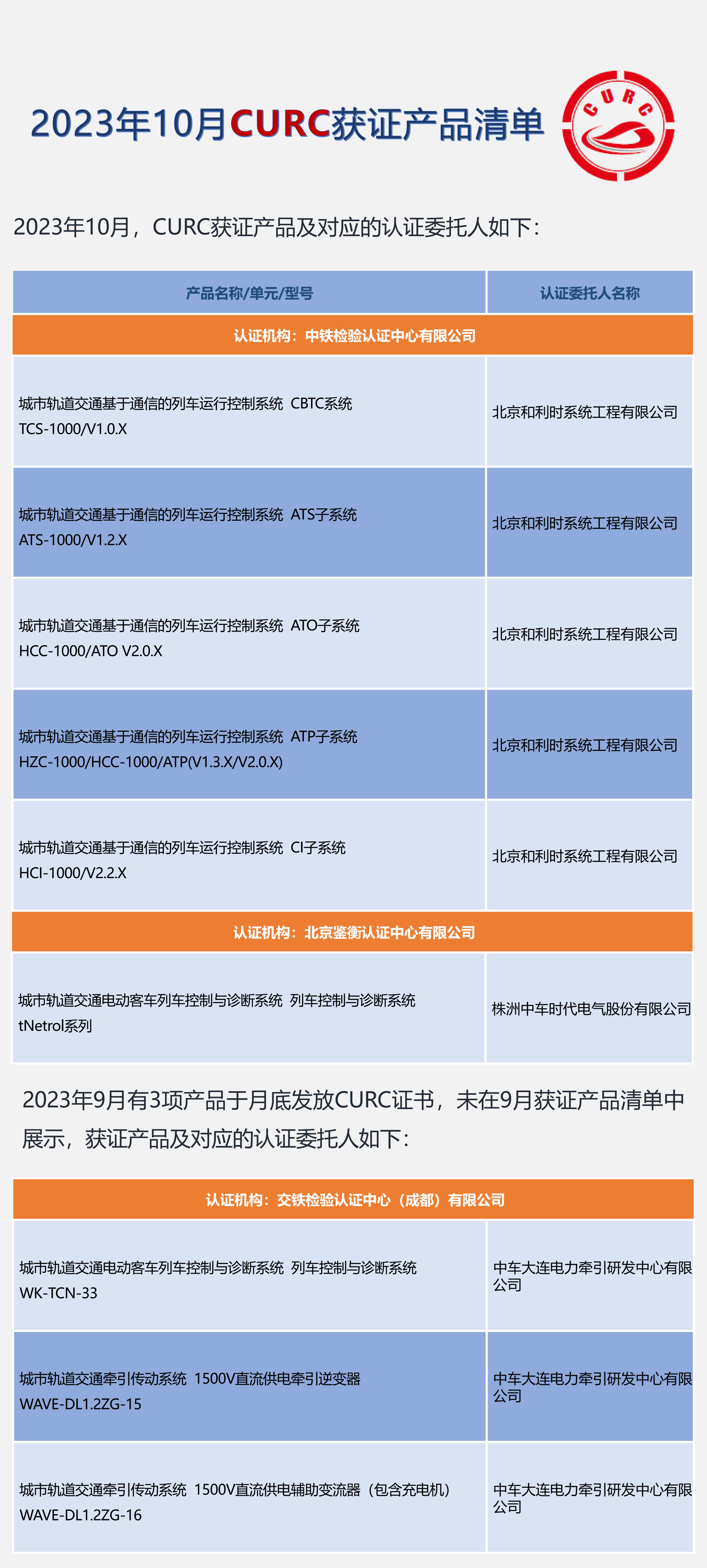 2023年10月CURC获证产品清单

CURC

2023年10月，CURC获证产品及对应的认证委托人如下：

| 产品名称/单元/型号 | 认证委托人名称 |
|---|---|
| 认证机构：中铁检验认证中心有限公司 | |
| 城市轨道交通基于通信的列车运行控制系统 CBTC系统 TCS-1000/V1.0.X | 北京和利时系统工程有限公司 |
| 城市轨道交通基于通信的列车运行控制系统 ATS子系统 ATS-1000/V1.2.X | 北京和利时系统工程有限公司 |
| 城市轨道交通基于通信的列车运行控制系统 ATO子系统 HCC-1000/ATO V2.0.X | 北京和利时系统工程有限公司 |
| 城市轨道交通基于通信的列车运行控制系统 ATP子系统 HZC-1000/HCC-1000/ATP(V1.3.X/V2.0.X) | 北京和利时系统工程有限公司 |
| 城市轨道交通基于通信的列车运行控制系统 CI子系统 HCI-1000/V2.2.X | 北京和利时系统工程有限公司 |
| 认证机构：北京鉴衡认证中心有限公司 | |
| 城市轨道交通电动客车列车控制与诊断系统 列车控制与诊断系统 tNetrol系列 | 株洲中车时代电气股份有限公司 |

2023年9月有3项产品于月底发放CURC证书，未在9月获证产品清单中展示，获证产品及对应的认证委托人如下：

| 认证机构：交铁检验认证中心（成都）有限公司 | |
|---|---|
| 城市轨道交通电动客车列车控制与诊断系统 列车控制与诊断系统 WK-TCN-33 | 中车大连电力牵引研发中心有限公司 |
| 城市轨道交通牵引传动系统 1500V直流供电牵引逆变器 WAVE-DL1.2ZG-15 | 中车大连电力牵引研发中心有限公司 |
| 城市轨道交通牵引传动系统 1500V直流供电辅助变流器（包含充电机） WAVE-DL1.2ZG-16 | 中车大连电力牵引研发中心有限公司 |